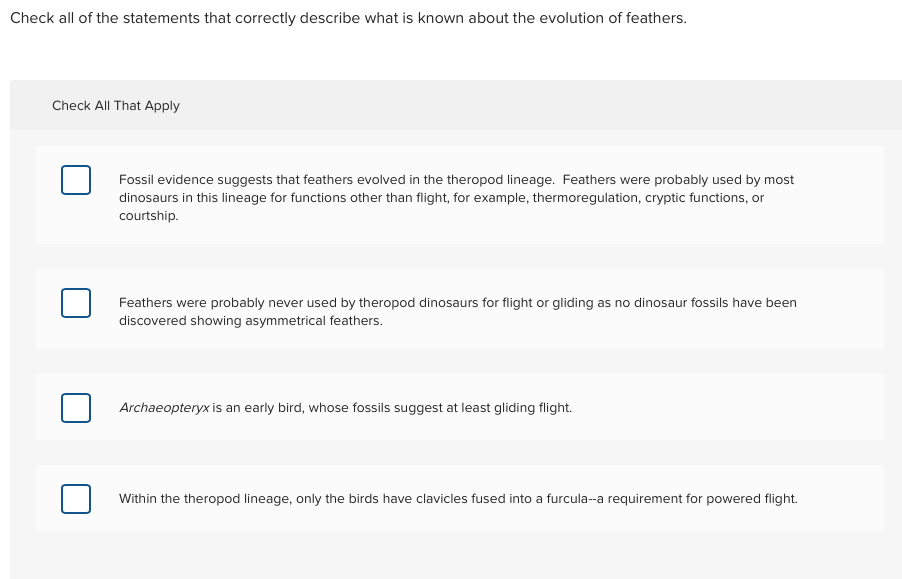 Check all of the statements that correctly describe what is known about the evolution of feathers.

Check All That Apply

Fossil evidence suggests that feathers evolved in the theropod lineage. Feathers were probably used by most dinosaurs in this lineage for functions other than flight, for example, thermoregulation, cryptic functions, or courtship.

Feathers were probably never used by theropod dinosaurs for flight or gliding as no dinosaur fossils have been discovered showing asymmetrical feathers.

Archaeopteryx is an early bird, whose fossils suggest at least gliding flight.

Within the theropod lineage, only the birds have clavicles fused into a furcula--a requirement for powered flight.